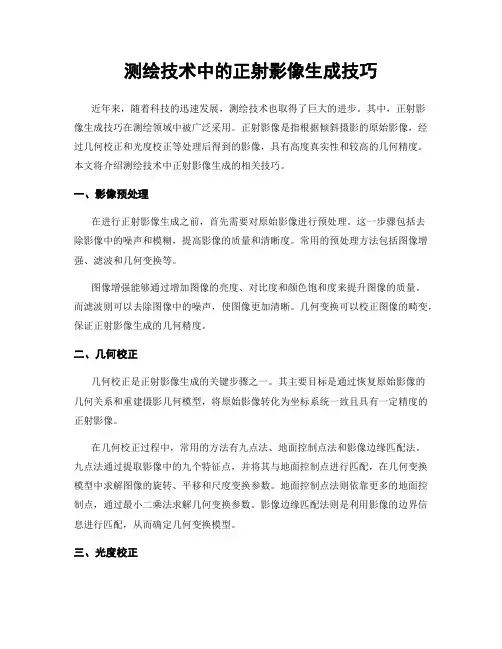 测绘技术中的正射影像生成技巧

近年来，随着科技的迅速发展，测绘技术也取得了巨大的进步。其中，正射影像生成技巧在测绘领域中被广泛采用。正射影像是指根据倾斜摄影的原始影像，经过几何校正和光度校正等处理后得到的影像，具有高度真实性和较高的几何精度。本文将介绍测绘技术中正射影像生成的相关技巧。

一、影像预处理

在进行正射影像生成之前，首先需要对原始影像进行预处理。这一步骤包括去除影像中的噪声和模糊，提高影像的质量和清晰度。常用的预处理方法包括图像增强、滤波和几何变换等。

图像增强能够通过增加图像的亮度、对比度和颜色饱和度来提升图像的质量。而滤波则可以去除图像中的噪声，使图像更加清晰。几何变换可以校正图像的畸变，保证正射影像生成的几何精度。

二、几何校正

几何校正是正射影像生成的关键步骤之一。其主要目标是通过恢复原始影像的几何关系和重建摄影几何模型，将原始影像转化为坐标系统一致且具有一定精度的正射影像。

在几何校正过程中，常用的方法有九点法、地面控制点法和影像边缘匹配法。九点法通过提取影像中的九个特征点，并将其与地面控制点进行匹配，在几何变换模型中求解图像的旋转、平移和尺度变换参数。地面控制点法则依靠更多的地面控制点，通过最小二乘法求解几何变换参数。影像边缘匹配法则是利用影像的边界信息进行匹配，从而确定几何变换模型。

三、光度校正